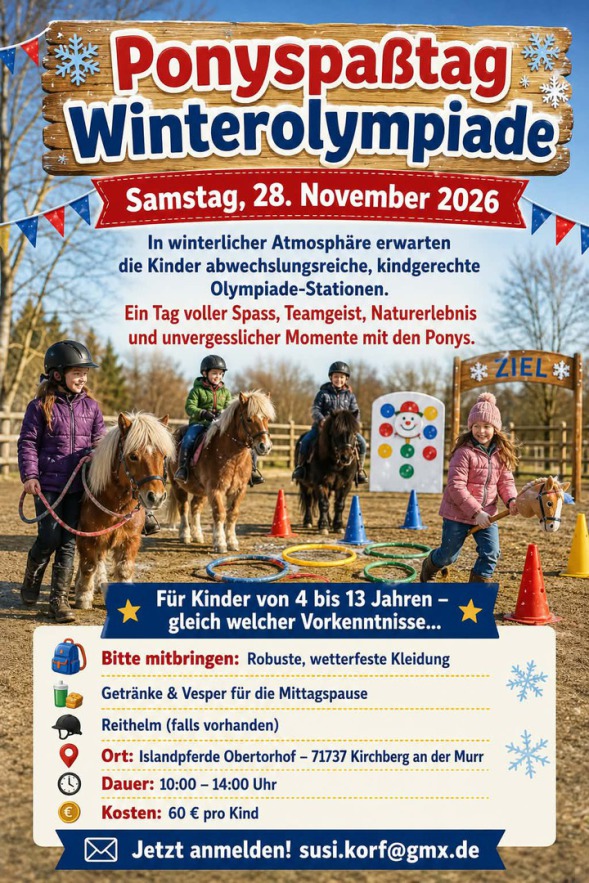 Ponyspaßtag
Winterolympiade

Samstag, 28. November 2026

In winterlicher Atmosphäre erwarten die Kinder abwechslungsreiche, kindgerechte Olympiade-Stationen.

Ein Tag voller Spass, Teamgeist, Naturerlebnis und unvergesslicher Momente mit den Ponys.

ZIEL

Für Kinder von 4 bis 13 Jahren – gleich welcher Vorkenntnisse...

Bitte mitbringen: Robuste, wetterfeste Kleidung

Getränke & Vesper für die Mittagspause

Reithelm (falls vorhanden)

Ort: Islandpferde Obertorhof – 71737 Kirchberg an der Murr

Dauer: 10:00 – 14:00 Uhr

Kosten: 60 € pro Kind

Jetzt anmelden! susi.korf@gmx.de